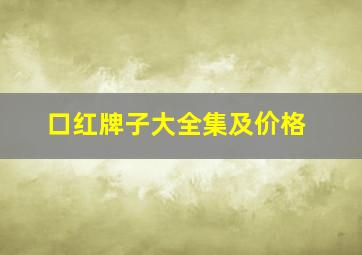 口红牌子大全集及价格